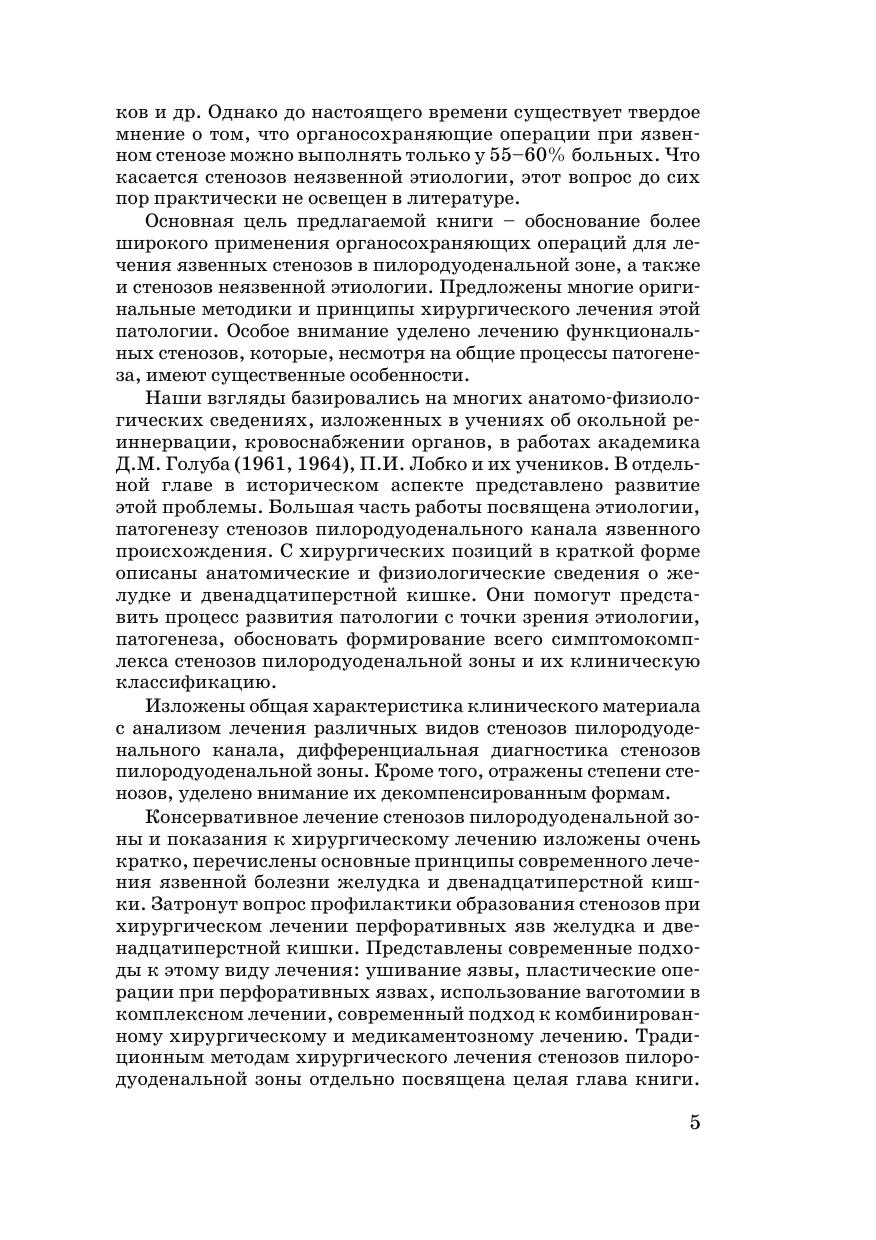 ков и др. Однако до настоящего времени существует твердое мнение о том, что органосохраняющие операции при язвенном стенозе можно выполнять только у 55–60% больных. Что касается стенозов неязвенной этиологии, этот вопрос до сих пор практически не освещен в литературе.

Основная цель предлагаемой книги – обоснование более широкого применения органосохраняющих операций для лечения язвенных стенозов в пилородуоденальной зоне, а также и стенозов неязвенной этиологии. Предложены многие оригинальные методики и принципы хирургического лечения этой патологии. Особое внимание уделено лечению функциональных стенозов, которые, несмотря на общие процессы патогенеза, имеют существенные особенности.

Наши взгляды базировались на многих анатомо-физиологических сведениях, изложенных в учениях об окольной реиннервации, кровоснабжении органов, в работах академика Д.М. Голуба (1961, 1964), П.И. Лобко и их учеников. В отдельной главе в историческом аспекте представлено развитие этой проблемы. Большая часть работы посвящена этиологии, патогенезу стенозов пилородуоденального канала язвенного происхождения. С хирургических позиций в краткой форме описаны анатомические и физиологические сведения о желудке и двенадцатиперстной кишке. Они помогут представить процесс развития патологии с точки зрения этиологии, патогенеза, обосновать формирование всего симптомокомплекса стенозов пилородуоденальной зоны и их клиническую классификацию.

Изложены общая характеристика клинического материала с анализом лечения различных видов стенозов пилородуоденального канала, дифференциальная диагностика стенозов пилородуоденальной зоны. Кроме того, отражены степени стенозов, уделено внимание их декомпенсированным формам.

Консервативное лечение стенозов пилородуоденальной зоны и показания к хирургическому лечению изложены очень кратко, перечислены основные принципы современного лечения язвенной болезни желудка и двенадцатиперстной кишки. Затронут вопрос профилактики образования стенозов при хирургическом лечении перфоративных язв желудка и двенадцатиперстной кишки. Представлены современные подходы к этому виду лечения: ушивание язвы, пластические операции при перфоративных язвах, использование ваготомии в комплексном лечении, современный подход к комбинированному хирургическому и медикаментозному лечению. Традиционным методам хирургического лечения стенозов пилородуоденальной зоны отдельно посвящена целая глава книги.

5